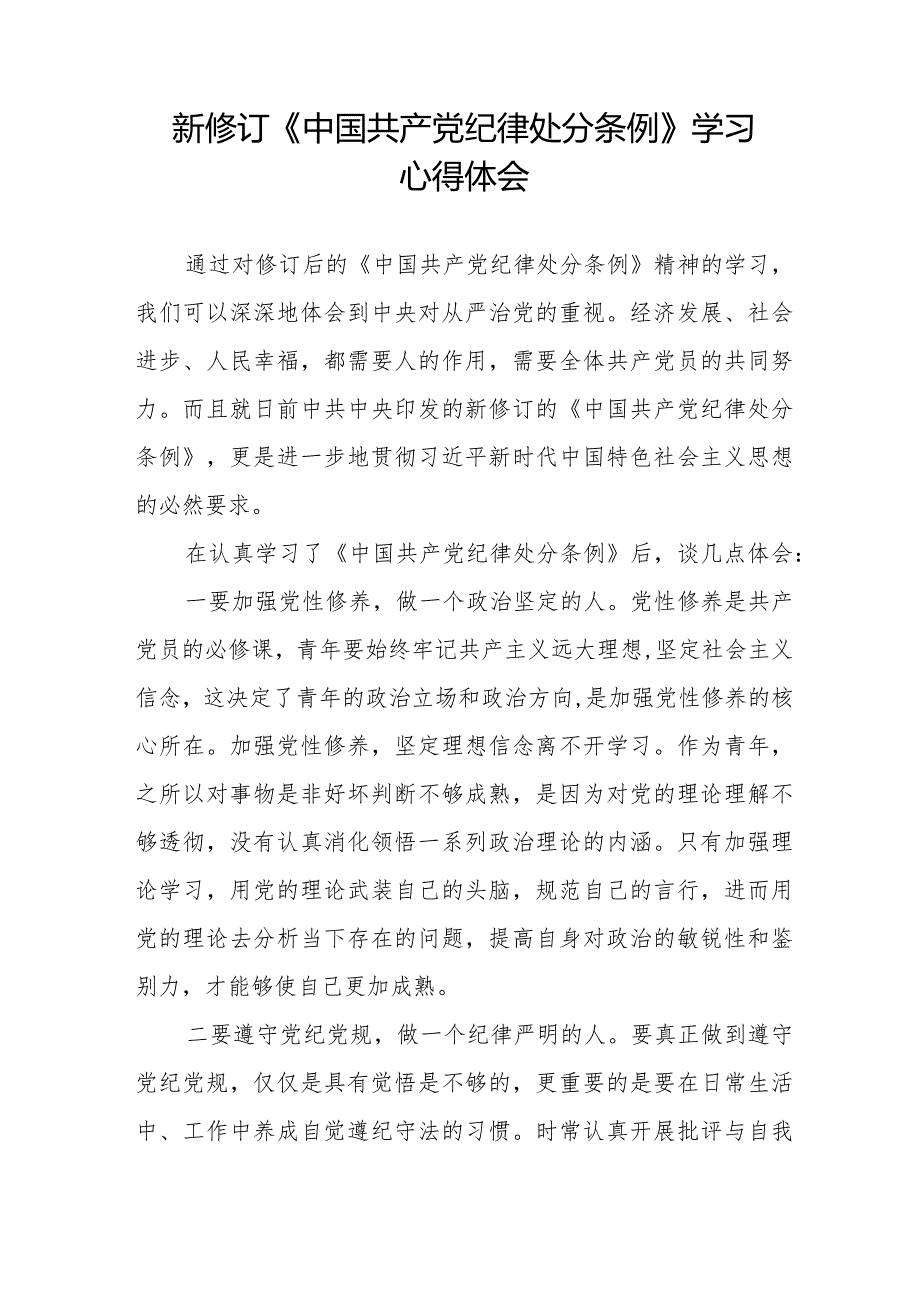 新修订《中国共产党纪律处分条例》学习心得体会

通过对修订后的《中国共产党纪律处分条例》精神的学习，我们可以深深地体会到中央对从严治党的重视。经济发展、社会进步、人民幸福，都需要人的作用，需要全体共产党员的共同努力。而且就日前中共中央印发的新修订的《中国共产党纪律处分条例》，更是进一步地贯彻习近平新时代中国特色社会主义思想的必然要求。

在认真学习了《中国共产党纪律处分条例》后，谈几点体会：

一要加强党性修养，做一个政治坚定的人。党性修养是共产党员的必修课，青年要始终牢记共产主义远大理想,坚定社会主义信念，这决定了青年的政治立场和政治方向,是加强党性修养的核心所在。加强党性修养，坚定理想信念离不开学习。作为青年，之所以对事物是非好坏判断不够成熟，是因为对党的理论理解不够透彻，没有认真消化领悟一系列政治理论的内涵。只有加强理论学习，用党的理论武装自己的头脑，规范自己的言行，进而用党的理论去分析当下存在的问题，提高自身对政治的敏锐性和鉴别力，才能够使自己更加成熟。

二要遵守党纪党规，做一个纪律严明的人。要真正做到遵守党纪党规，仅仅是具有觉悟是不够的，更重要的是要在日常生活中、工作中养成自觉遵纪守法的习惯。时常认真开展批评与自我